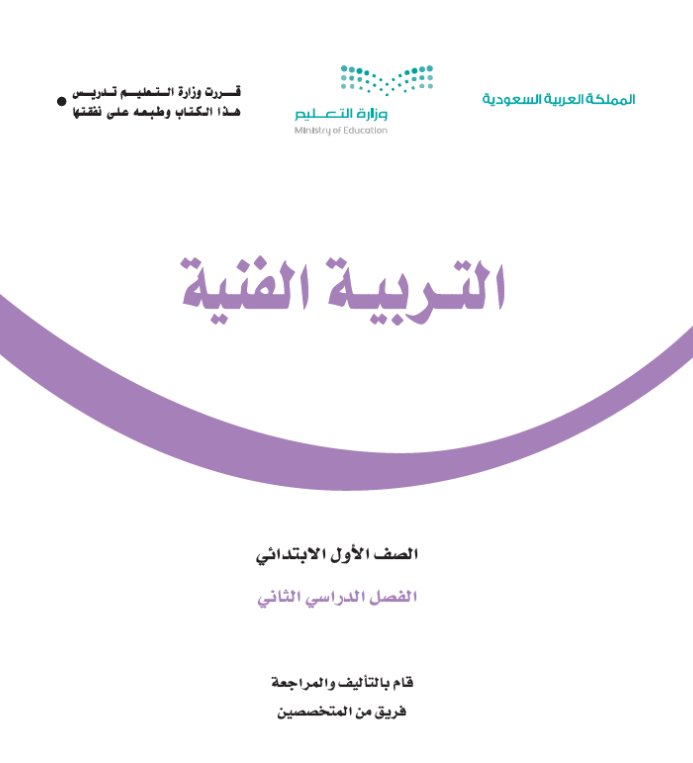 المملكة العربية السعودية

وزارة التعليم
Ministry of Education

قررت وزارة التعليم تدريس هذا الكتاب وطبعه على نفقتها

التربية الفنية

الصف الأول الابتدائي

الفصل الدراسي الثاني

قام بالتأليف والمراجعة
فريق من المتخصصين